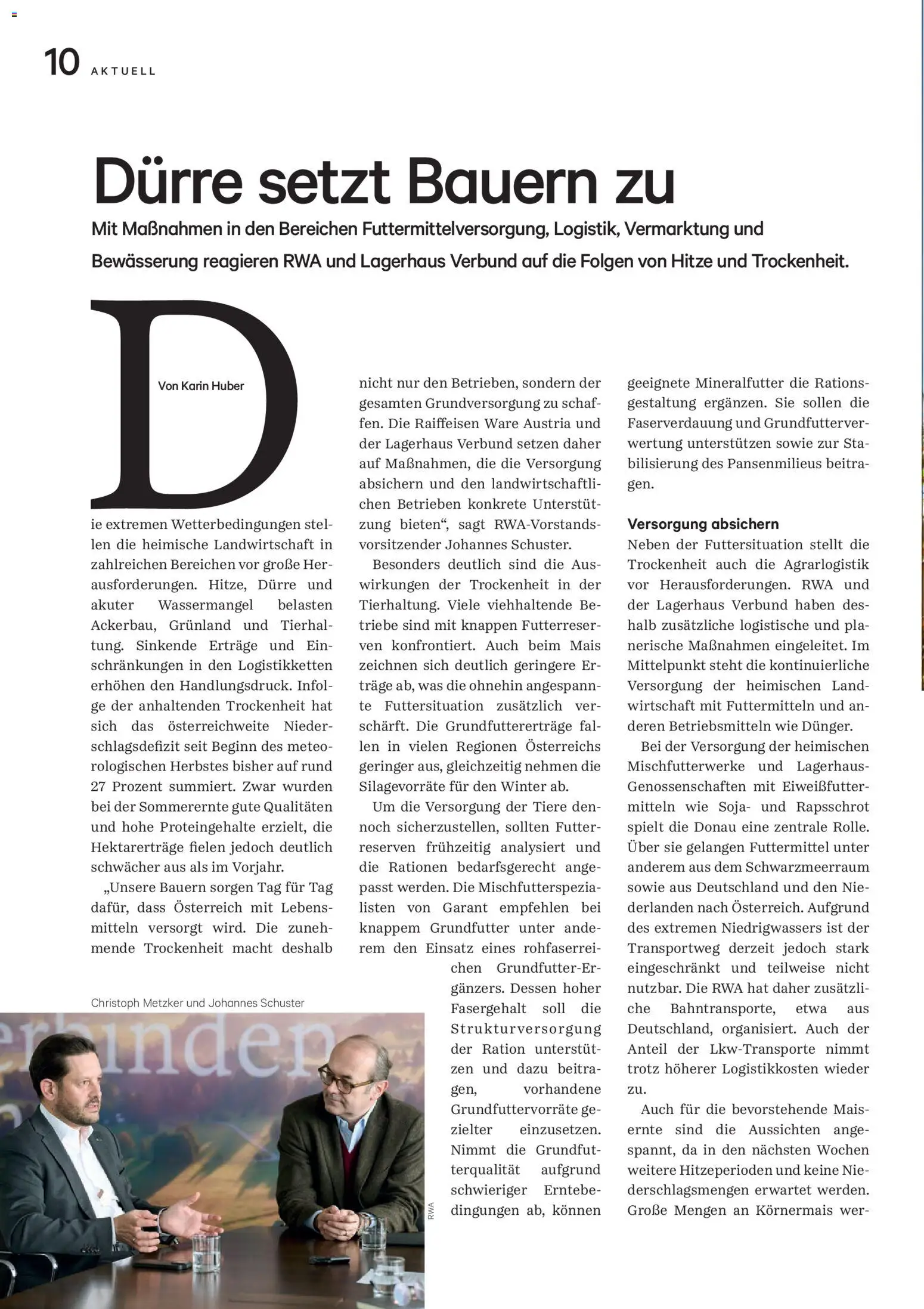 10 AKTUELL

Dürre setzt Bauern zu

Mit Maßnahmen in den Bereichen Futtermittelversorgung, Logistik, Vermarktung und Bewässerung reagieren RWA und Lagerhaus Verbund auf die Folgen von Hitze und Trockenheit.

Von Karin Huber

Die extremen Wetterbedingungen stellen die heimische Landwirtschaft in zahlreichen Bereichen vor große Herausforderungen. Hitze, Dürre und akuter Wassermangel belasten Ackerbau, Grünland und Tierhaltung. Sinkende Erträge und Einschränkungen in den Logistikketten erhöhen den Handlungsdruck. Infolge der anhaltenden Trockenheit hat sich das österreichweite Niederschlagsdefizit seit Beginn des meteorologischen Herbstes bisher auf rund 27 Prozent summiert. Zwar wurden bei der Sommerernte gute Qualitäten und hohe Proteingehalte erzielt, die Hektarerträge fielen jedoch deutlich schwächer aus als im Vorjahr.

„Unsere Bauern sorgen Tag für Tag dafür, dass Österreich mit Lebensmitteln versorgt wird. Die zunehmende Trockenheit macht deshalb nicht nur den Betrieben, sondern der gesamten Grundversorgung zu schaffen. Die Raiffeisen Ware Austria und der Lagerhaus Verbund setzen daher auf Maßnahmen, die die Versorgung absichern und den landwirtschaftlichen Betrieben konkrete Unterstützung bieten“, sagt RWA-Vorstandsvorsitzender Johannes Schuster.

Besonders deutlich sind die Auswirkungen der Trockenheit in der Tierhaltung. Viele viehhaltende Betriebe sind mit knappen Futterreserven konfrontiert. Auch beim Mais zeichnen sich deutlich geringere Erträge ab, was die ohnehin angespannte Futtersituation zusätzlich verschärft. Die Grundfuttererträge fallen in vielen Regionen Österreichs geringer aus, gleichzeitig nehmen die Silagevorräte für den Winter ab.

Um die Versorgung der Tiere dennoch sicherzustellen, sollten Futterreserven frühzeitig analysiert und die Rationen bedarfsgerecht angepasst werden. Die Mischfutterspezialisten von Garant empfehlen bei knappem Grundfutter unter anderem den Einsatz eines rohfaserreichen Grundfutter-Ergänzers. Dessen hoher Fasergehalt soll die Strukturversorgung der Ration unterstützen und dazu beitragen, vorhandene Grundfuttervorräte gezielter einzusetzen. Nimmt die Grundfutterqualität aufgrund schwieriger Erntebedingungen ab, können geeignete Mineralfutter die Rationsgestaltung ergänzen. Sie sollen die Faserverdauung und Grundfutterverwertung unterstützen sowie zur Stabilisierung des Pansenmilieus beitragen.

Versorgung absichern
Neben der Futtersituation stellt die Trockenheit auch die Agrarlogistik vor Herausforderungen. RWA und der Lagerhaus Verbund haben deshalb zusätzliche logistische und planerische Maßnahmen eingeleitet. Im Mittelpunkt steht die kontinuierliche Versorgung der heimischen Landwirtschaft mit Futtermitteln und anderen Betriebsmitteln wie Dünger.

Bei der Versorgung der heimischen Mischfutterwerke und Lagerhaus-Genossenschaften mit Eiweißfuttermitteln wie Soja- und Rapsschrot spielt die Donau eine zentrale Rolle. Über sie gelangen Futtermittel unter anderem aus dem Schwarzmeerraum sowie aus Deutschland und den Niederlanden nach Österreich. Aufgrund des extremen Niedrigwassers ist der Transportweg derzeit jedoch stark eingeschränkt und teilweise nicht nutzbar. Die RWA hat daher zusätzliche Bahntransporte, etwa aus Deutschland, organisiert. Auch der Anteil der Lkw-Transporte nimmt trotz höherer Logistikkosten wieder zu.

Auch für die bevorstehende Maisernte sind die Aussichten angespannt, da in den nächsten Wochen weitere Hitzeperioden und keine Niederschlagsmengen erwartet werden. Große Mengen an Körnermais wer-

Christoph Metzker und Johannes Schuster

RWA